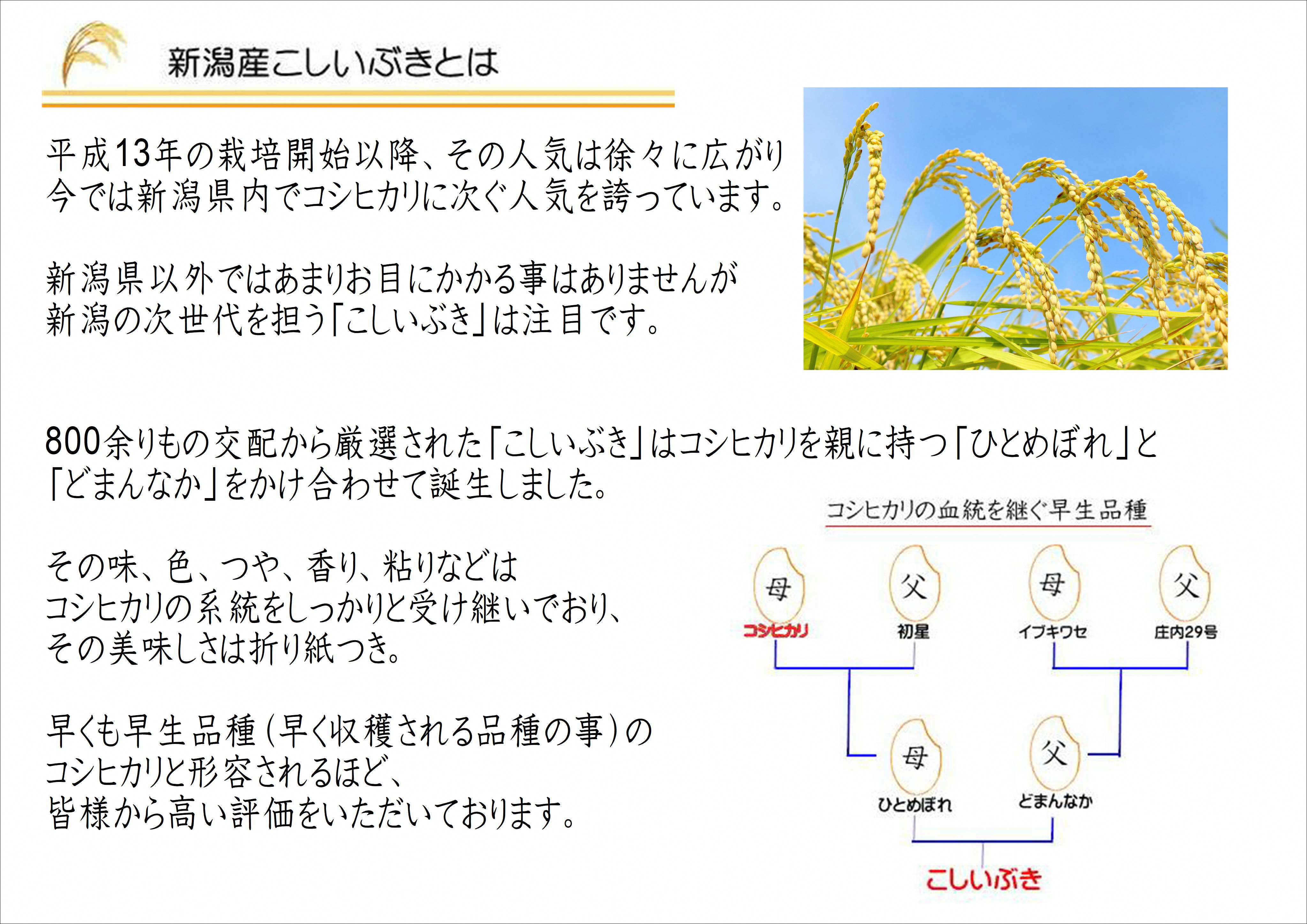 新潟産こしいぶきとは

平成13年の栽培開始以降、その人気は徐々に広がり今では新潟県内でコシヒカリに次ぐ人気を誇っています。

新潟県以外ではあまりお目にかかる事はありませんが新潟の次世代を担う「こしいぶき」は注目です。

800余りもの交配から厳選された「こしいぶき」はコシヒカリを親に持つ「ひとめぼれ」と「どまんなか」をかけ合わせて誕生しました。

その味、色、つや、香り、粘りなどはコシヒカリの系統をしっかりと受け継いでおり、その美味しさは折り紙つき。

早くも早生品種（早く収穫される品種の事）のコシヒカリと形容されるほど、皆様から高い評価をいただいております。

コシヒカリの血統を継ぐ早生品種

母
コシヒカリ
父
初星
母
イブキワセ
父
庄内29号
母
ひとめぼれ
父
どまんなか
こしいぶき